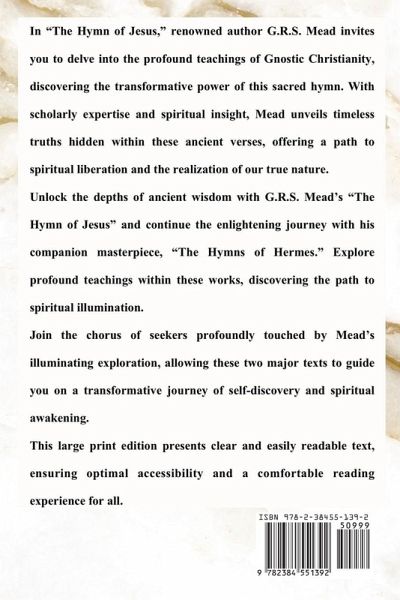 In “The Hymn of Jesus,” renowned author G.R.S. Mead invites you to delve into the profound teachings of Gnostic Christianity, discovering the transformative power of this sacred hymn. With scholarly expertise and spiritual insight, Mead unveils timeless truths hidden within these ancient verses, offering a path to spiritual liberation and the realization of our true nature.

Unlock the depths of ancient wisdom with G.R.S. Mead’s “The Hymn of Jesus” and continue the enlightening journey with his companion masterpiece, “The Hymns of Hermes.” Explore profound teachings within these works, discovering the path to spiritual illumination.

Join the chorus of seekers profoundly touched by Mead’s illuminating exploration, allowing these two major texts to guide you on a transformative journey of self-discovery and spiritual awakening.

This large print edition presents clear and easily readable text, ensuring optimal accessibility and a comfortable reading experience for all.

ISBN 978-2-38455-139-2

50999

9 782384 551392